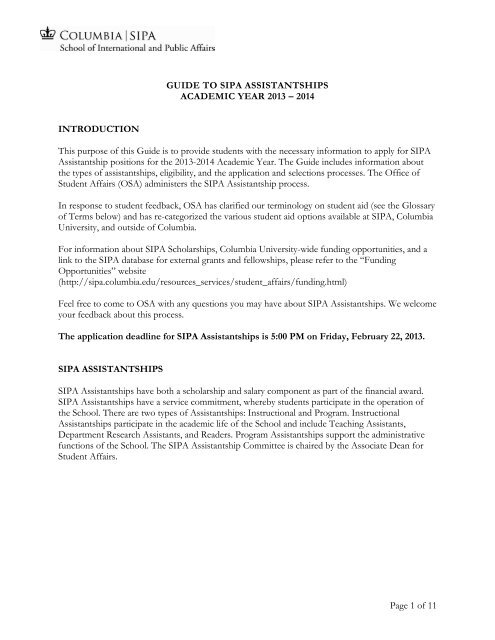 COLUMBIA | SIPA
School of International and Public Affairs

GUIDE TO SIPA ASSISTANTSHIPS
ACADEMIC YEAR 2013 – 2014

INTRODUCTION

This purpose of this Guide is to provide students with the necessary information to apply for SIPA Assistantship positions for the 2013-2014 Academic Year. The Guide includes information about the types of assistantships, eligibility, and the application and selections processes. The Office of Student Affairs (OSA) administers the SIPA Assistantship process.

In response to student feedback, OSA has clarified our terminology on student aid (see the Glossary of Terms below) and has re-categorized the various student aid options available at SIPA, Columbia University, and outside of Columbia.

For information about SIPA Scholarships, Columbia University-wide funding opportunities, and a link to the SIPA database for external grants and fellowships, please refer to the "Funding Opportunities" website (http://sipa.columbia.edu/resources_services/student_affairs/funding.html)

Feel free to come to OSA with any questions you may have about SIPA Assistantships. We welcome your feedback about this process.

The application deadline for SIPA Assistantships is 5:00 PM on Friday, February 22, 2013.

SIPA ASSISTANTSHIPS

SIPA Assistantships have both a scholarship and salary component as part of the financial award. SIPA Assistantships have a service commitment, whereby students participate in the operation of the School. There are two types of Assistantships: Instructional and Program. Instructional Assistantships participate in the academic life of the School and include Teaching Assistants, Department Research Assistants, and Readers. Program Assistantships support the administrative functions of the School. The SIPA Assistantship Committee is chaired by the Associate Dean for Student Affairs.

Page 1 of 11